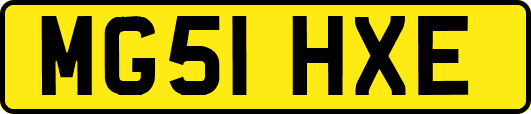 MG51 HXE